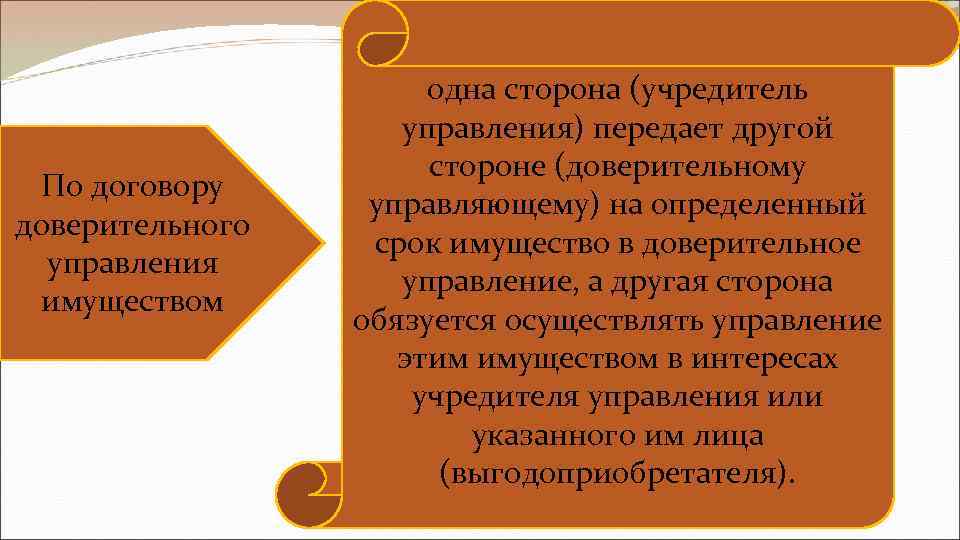 По договору доверительного управления имуществом

одна сторона (учредитель управления) передает другой стороне (доверительному управляющему) на определенный срок имущество в доверительное управление, а другая сторона обязуется осуществлять управление этим имуществом в интересах учредителя управления или указанного им лица (выгодоприобретателя).